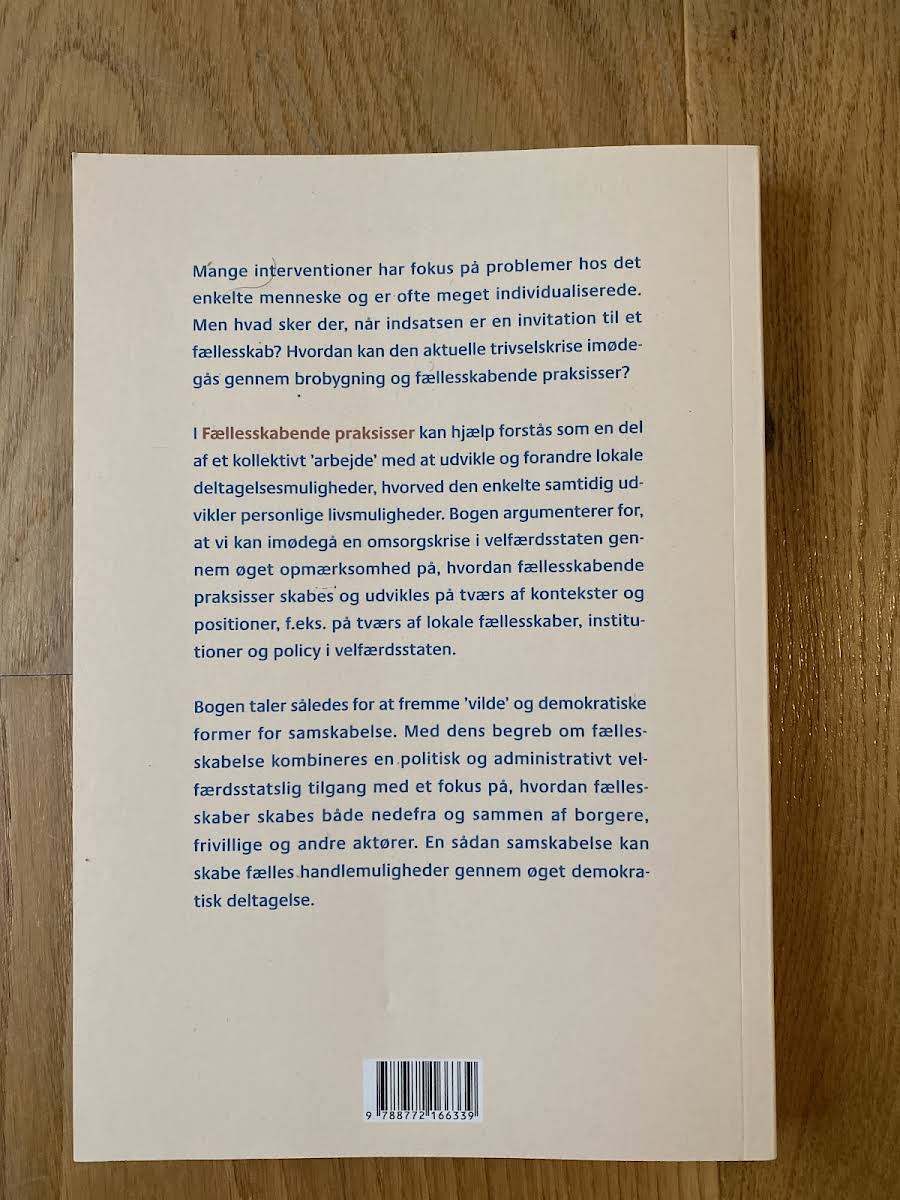 Mange interventioner har fokus på problemer hos det enkelte menneske og er ofte meget individualiserede. Men hvad sker der, når indsatsen er en invitation til et fællesskab? Hvordan kan den aktuelle trivselskrise imødegås gennem brobygning og fællesskabende praksisser?

I Fællesskabende praksisser kan hjælp forstås som en del af et kollektivt 'arbejde' med at udvikle og forandre lokale deltagelsesmuligheder, hvorved den enkelte samtidig udvikler personlige livsmuligheder. Bogen argumenterer for, at vi kan imødegå en omsorgskrise i velfærdsstaten gennem øget opmærksomhed på, hvordan fællesskabende praksisser skabes og udvikles på tværs af kontekster og positioner, f.eks. på tværs af lokale fællesskaber, institutioner og policy i velfærdsstaten.

Bogen taler således for at fremme 'vilde' og demokratiske former for samskabelse. Med dens begreb om fællesskabelse kombineres en politisk og administrativt velfærdsstatslig tilgang med et fokus på, hvordan fællesskaber skabes både nedefra og sammen af borgere, frivillige og andre aktører. En sådan samskabelse kan skabe fælles handlemuligheder gennem øget demokratisk deltagelse.

9 788772 166339